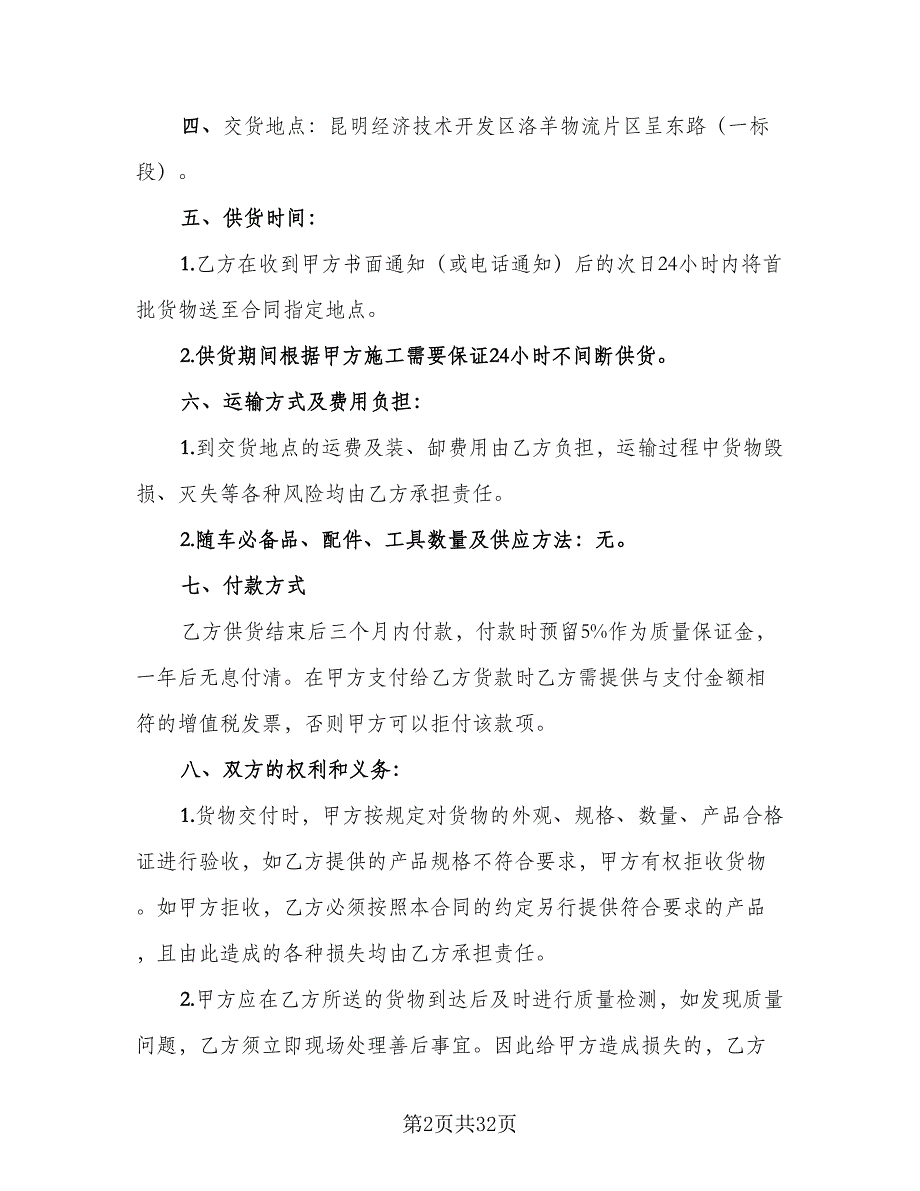 四、交货地点：昆明经济技术开发区洛羊物流片区呈东路（一标段）。

五、供货时间：

1.乙方在收到甲方书面通知（或电话通知）后的次日24小时内将首批货物送至合同指定地点。

2.供货期间根据甲方施工需要保证24小时不间断供货。

六、运输方式及费用负担：

1.到交货地点的运费及装、卸费用由乙方负担，运输过程中货物毁损、灭失等各种风险均由乙方承担责任。

2.随车必备品、配件、工具数量及供应方法：无。

七、付款方式

乙方供货结束后三个月内付款，付款时预留5%作为质量保证金，一年后无息付清。在甲方支付给乙方货款时乙方需提供与支付金额相符的增值税发票，否则甲方可以拒付该款项。

八、双方的权利和义务：

1.货物交付时，甲方按规定对货物的外观、规格、数量、产品合格证进行验收，如乙方提供的产品规格不符合要求，甲方有权拒收货物。如甲方拒收，乙方必须按照本合同的约定另行提供符合要求的产品，且由此造成的各种损失均由乙方承担责任。

2.甲方应在乙方所送的货物到达后及时进行质量检测，如发现质量问题，乙方须立即现场处理善后事宜。因此给甲方造成损失的，乙方

第2页共32页